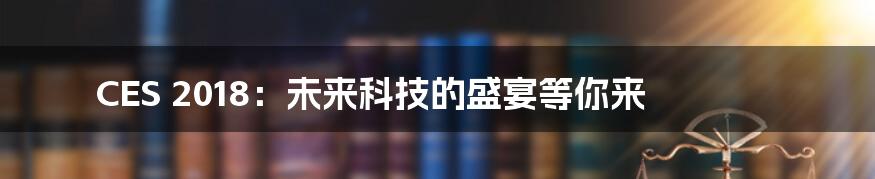 CES 2018：未来科技的盛宴等你来